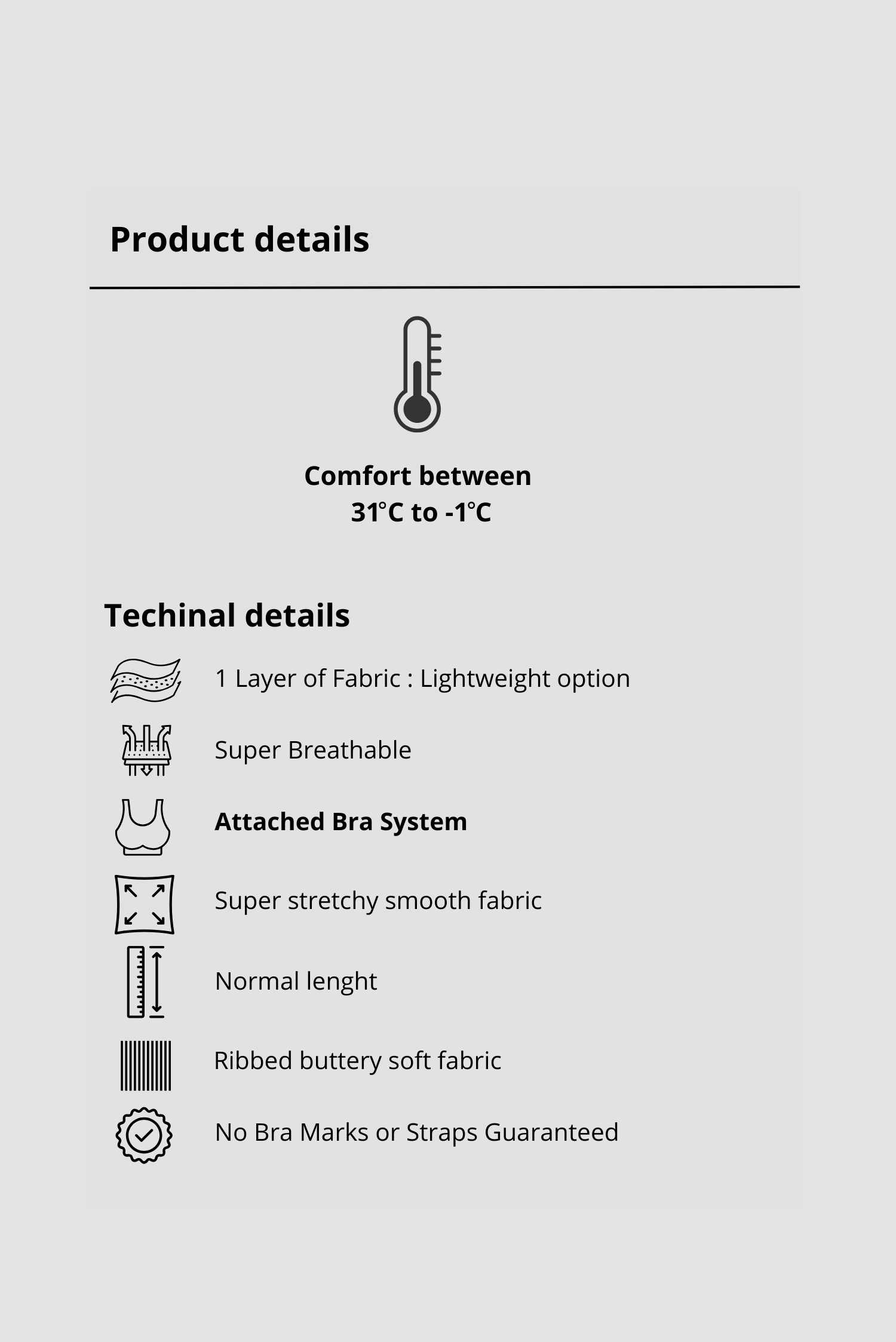 Product details

Comfort between
31°C to -1°C

Techinal details

1 Layer of Fabric : Lightweight option

Super Breathable

Attached Bra System

Super stretchy smooth fabric

Normal lenght

Ribbed buttery soft fabric

No Bra Marks or Straps Guaranteed